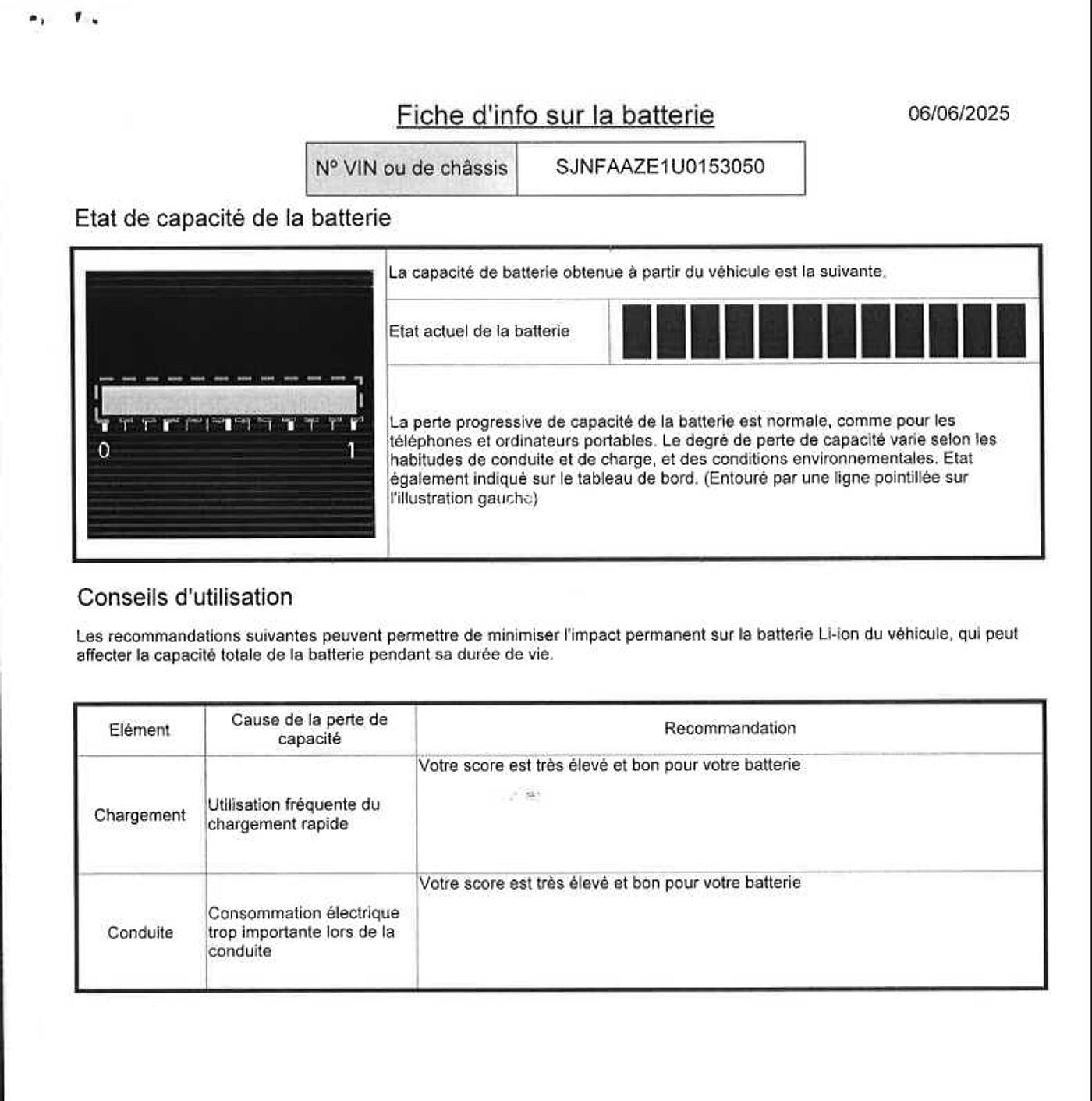 Fiche d'info sur la batterie

06/06/2025

| Nº VIN ou de châssis | SJNFAAZE1U0153050 |
|---|---|

Etat de capacité de la batterie

0 1

La capacité de batterie obtenue à partir du véhicule est la suivante.

Etat actuel de la batterie

La perte progressive de capacité de la batterie est normale, comme pour les téléphones et ordinateurs portables. Le degré de perte de capacité varie selon les habitudes de conduite et de charge, et des conditions environnementales. Etat également indiqué sur le tableau de bord. (Entouré par une ligne pointillée sur l'illustration gauche)

Conseils d'utilisation

Les recommandations suivantes peuvent permettre de minimiser l'impact permanent sur la batterie Li-ion du véhicule, qui peut affecter la capacité totale de la batterie pendant sa durée de vie.

| Elément | Cause de la perte de capacité | Recommandation |
|---|---|---|
| Chargement | Utilisation fréquente du chargement rapide | Votre score est très élevé et bon pour votre batterie |
| Conduite | Consommation électrique trop importante lors de la conduite | Votre score est très élevé et bon pour votre batterie |